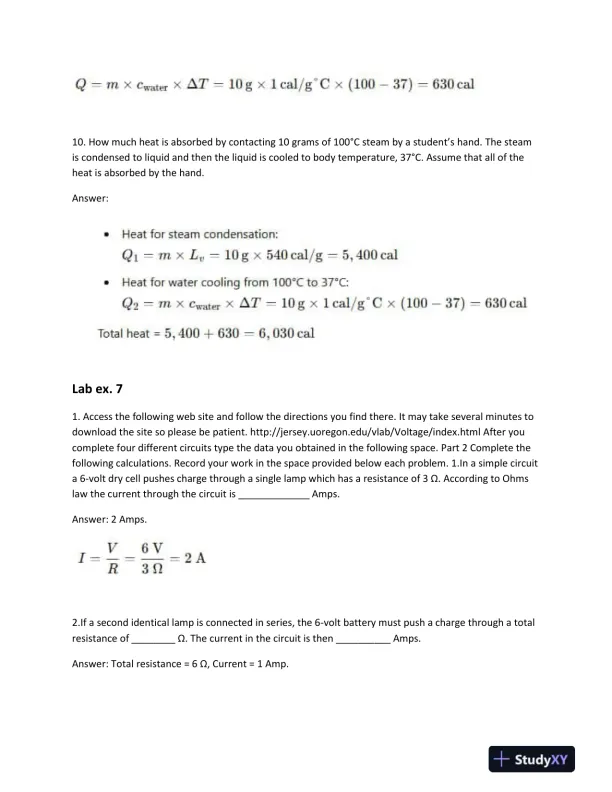 $Q = m \times c_{\text{water}} \times \Delta T = 10\,\text{g} \times 1\,\text{cal/g}^{\circ}\text{C} \times (100 - 37) = 630\,\text{cal}$

10. How much heat is absorbed by contacting 10 grams of 100°C steam by a student's hand. The steam is condensed to liquid and then the liquid is cooled to body temperature, 37°C. Assume that all of the heat is absorbed by the hand.

Answer:

• Heat for steam condensation:
$Q_1 = m \times L_v = 10\,\text{g} \times 540\,\text{cal/g} = 5,400\,\text{cal}$

• Heat for water cooling from 100°C to 37°C:
$Q_2 = m \times c_{\text{water}} \times \Delta T = 10\,\text{g} \times 1\,\text{cal/g}^{\circ}\text{C} \times (100 - 37) = 630\,\text{cal}$

Total heat = $5,400 + 630 = 6,030\,\text{cal}$

Lab ex. 7

1. Access the following web site and follow the directions you find there. It may take several minutes to download the site so please be patient. http://jersey.uoregon.edu/vlab/Voltage/index.html After you complete four different circuits type the data you obtained in the following space. Part 2 Complete the following calculations. Record your work in the space provided below each problem. 1.In a simple circuit a 6-volt dry cell pushes charge through a single lamp which has a resistance of 3 Ω. According to Ohms law the current through the circuit is _____________ Amps.

Answer: 2 Amps.

$I = \frac{V}{R} = \frac{6\,\text{V}}{3\,\Omega} = 2\,\text{A}$

2.If a second identical lamp is connected in series, the 6-volt battery must push a charge through a total resistance of ________ Ω. The current in the circuit is then __________ Amps.

Answer: Total resistance = 6 Ω, Current = 1 Amp.

StudyXY